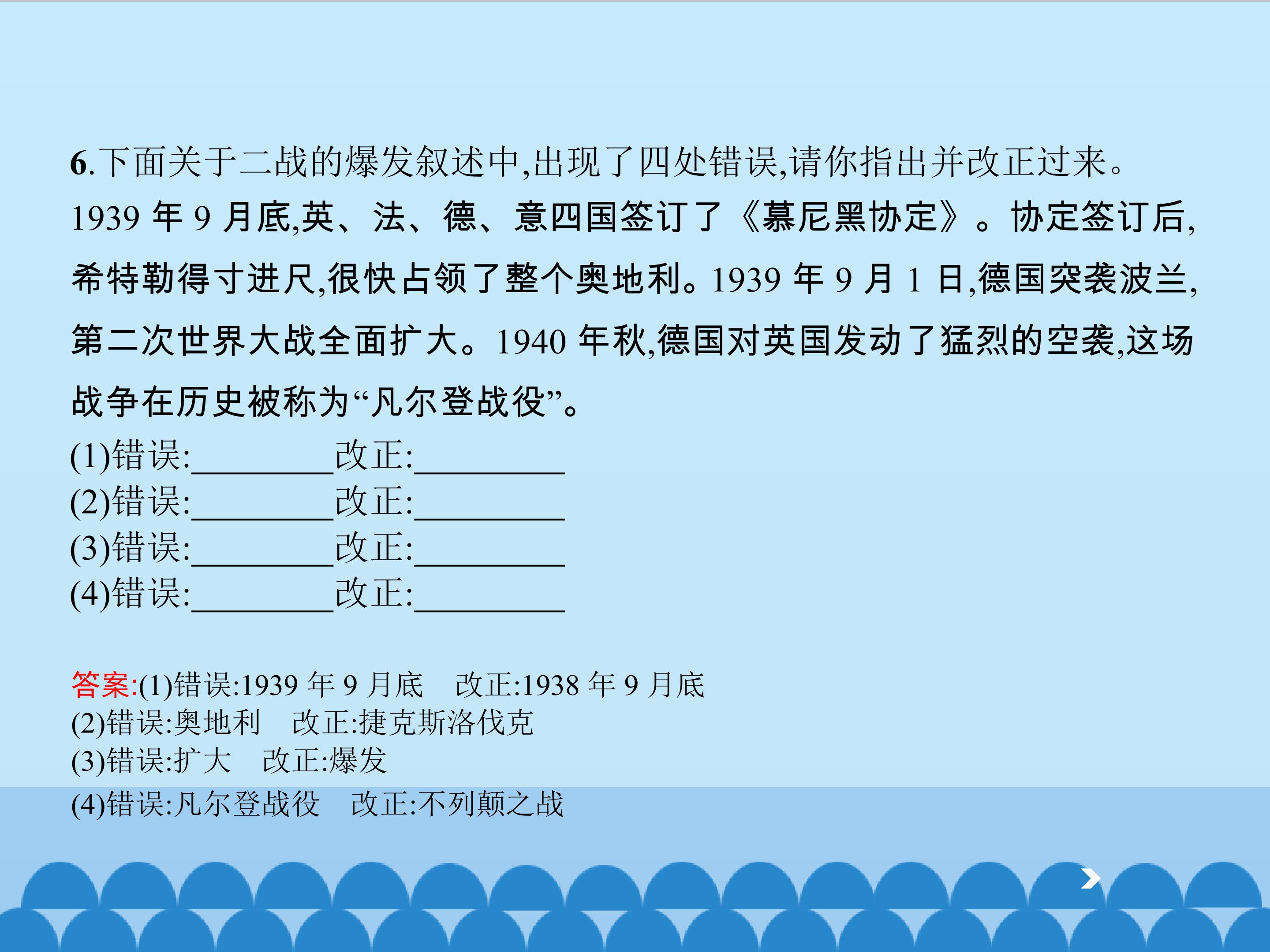 6.下面关于二战的爆发叙述中,出现了四处错误,请你指出并改正过来。

1939年9月底,英、法、德、意四国签订了《慕尼黑协定》。协定签订后,希特勒得寸进尺,很快占领了整个奥地利。1939年9月1日,德国突袭波兰,第二次世界大战全面扩大。1940年秋,德国对英国发动了猛烈的空袭,这场战争在历史被称为“凡尔登战役”。

(1)错误:____改正:____
(2)错误:____改正:____
(3)错误:____改正:____
(4)错误:____改正:____

答案:(1)错误:1939年9月底 改正:1938年9月底
(2)错误:奥地利 改正:捷克斯洛伐克
(3)错误:扩大 改正:爆发
(4)错误:凡尔登战役 改正:不列颠之战